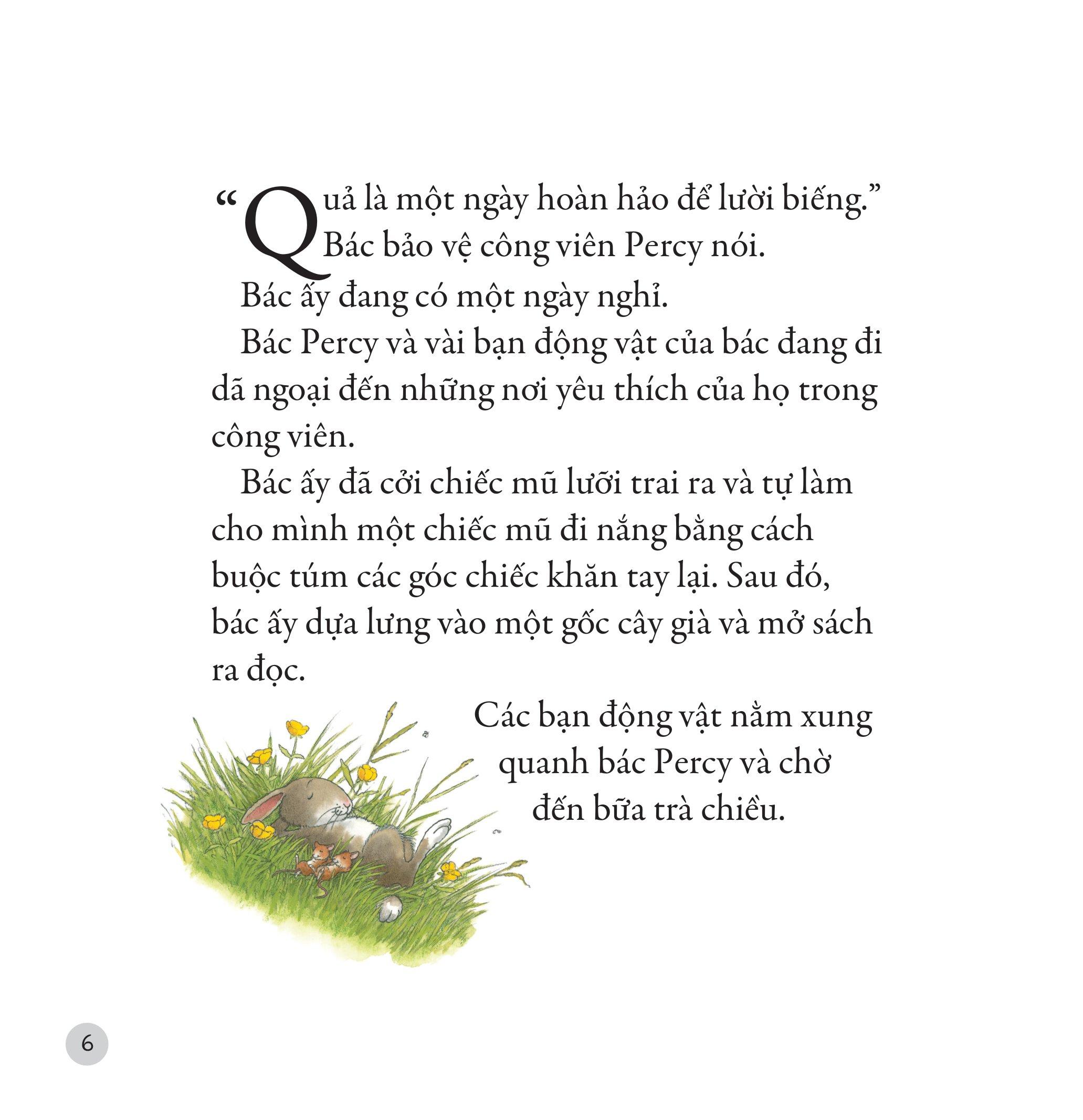 “Quả là một ngày hoàn hảo để lười biếng.” Bác bảo vệ công viên Percy nói.

Bác ấy đang có một ngày nghỉ.

Bác Percy và vài bạn động vật của bác đang đi dã ngoại đến những nơi yêu thích của họ trong công viên.

Bác ấy đã cởi chiếc mũ lưỡi trai ra và tự làm cho mình một chiếc mũ đi nắng bằng cách buộc túm các góc chiếc khăn tay lại. Sau đó, bác ấy dựa lưng vào một gốc cây già và mở sách ra đọc.

Các bạn động vật nằm xung quanh bác Percy và chờ đến bữa trà chiều.

6